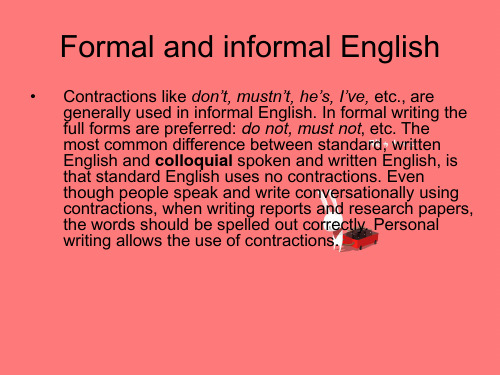 Formal and informal English

• Contractions like don't, mustn't, he's, I've, etc., are generally used in informal English. In formal writing the full forms are preferred: do not, must not, etc. The most common difference between standard, written English and colloquial spoken and written English, is that standard English uses no contractions. Even though people speak and write conversationally using contractions, when writing reports and research papers, the words should be spelled out correctly. Personal writing allows the use of contractions.